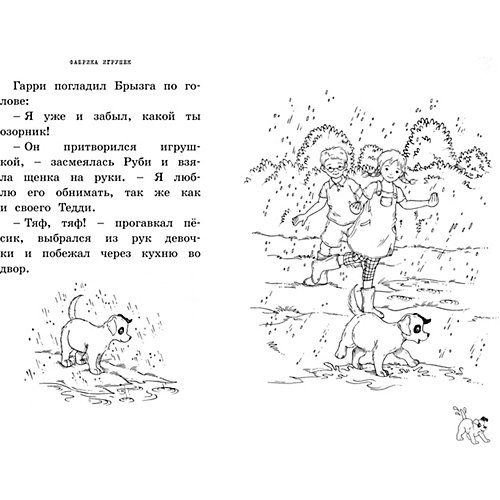 ФАБРИКА ИГРУШЕК

Гарри погладил Брызга по голове:

– Я уже и забыл, какой ты озорник!

– Он притворился игрушкой, – засмеялась Руби и взяла щенка на руки. – Я люблю его обнимать, так же как и своего Тедди.

– Тяф, тяф! – прогавкал пёсик, выбрался из рук девочки и побежал через кухню во двор.